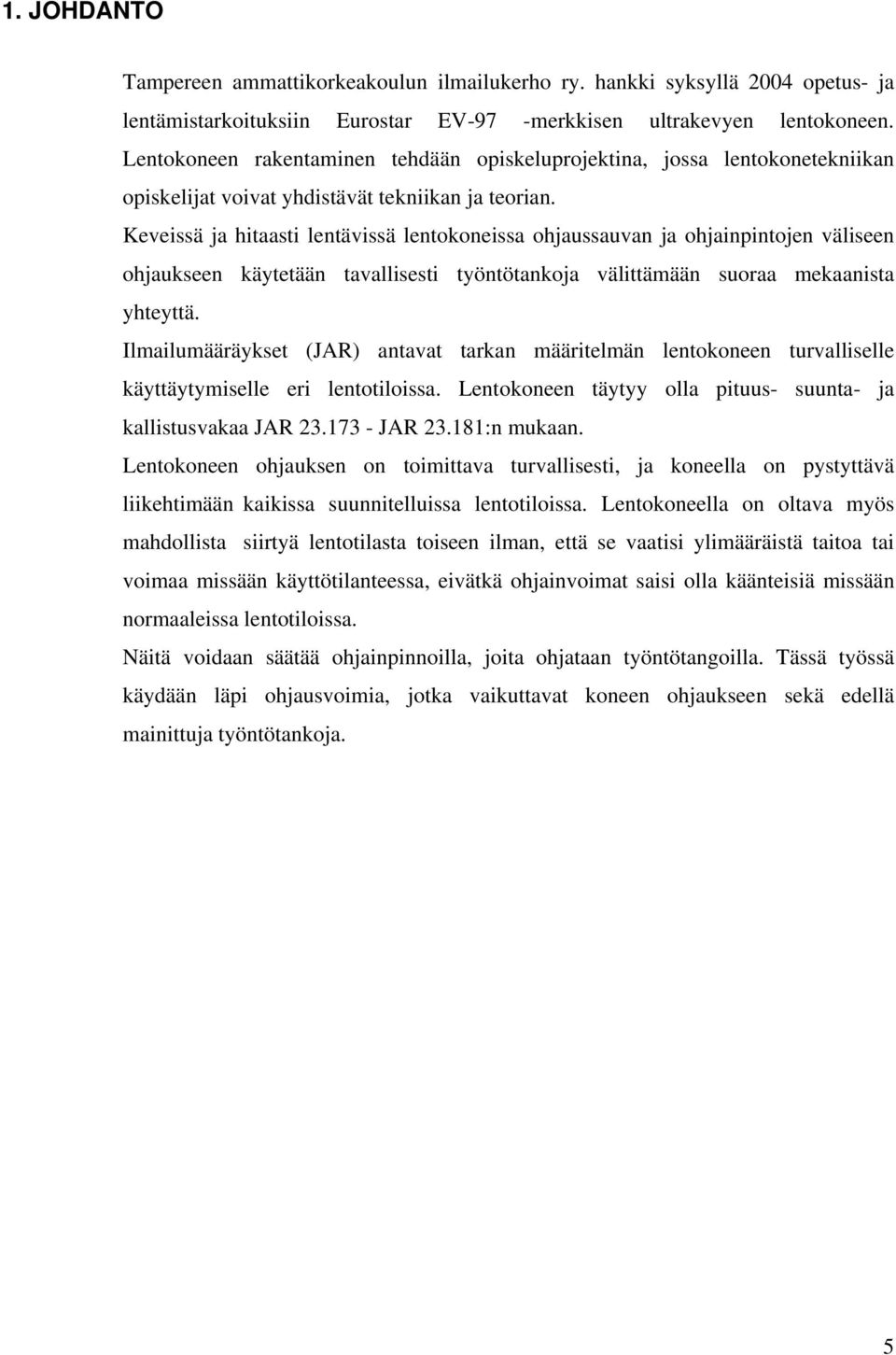 1. JOHDANTO

Tampereen ammattikorkeakoulun ilmailukerho ry. hankki syksyllä 2004 opetus- ja lentämistarkoituksiin Eurostar EV-97 -merkkisen ultrakevyen lentokoneen. Lentokoneen rakentaminen tehdään opiskeluprojektina, jossa lentokonetekniikan opiskelijat voivat yhdistävät tekniikan ja teorian.

Keveissä ja hitaasti lentävissä lentokoneissa ohjaussauvan ja ohjainpintojen väliseen ohjaukseen käytetään tavallisesti työntötankoja välittämään suoraa mekaanista yhteyttä.

Ilmailumääräykset (JAR) antavat tarkan määritelmän lentokoneen turvalliselle käyttäytymiselle eri lentotiloissa. Lentokoneen täytyy olla pituus- suunta- ja kallistusvakaa JAR 23.173 - JAR 23.181:n mukaan.

Lentokoneen ohjauksen on toimittava turvallisesti, ja koneella on pystyttävä liikehtimään kaikissa suunnitelluissa lentotiloissa. Lentokoneella on oltava myös mahdollista siirtyä lentotilasta toiseen ilman, että se vaatisi ylimääräistä taitoa tai voimaa missään käyttötilanteessa, eivätkä ohjainvoimat saisi olla käänteisiä missään normaaleissa lentotiloissa.

Näitä voidaan säätää ohjainpinnoilla, joita ohjataan työntötangoilla. Tässä työssä käydään läpi ohjausvoimia, jotka vaikuttavat koneen ohjaukseen sekä edellä mainittuja työntötankoja.

5